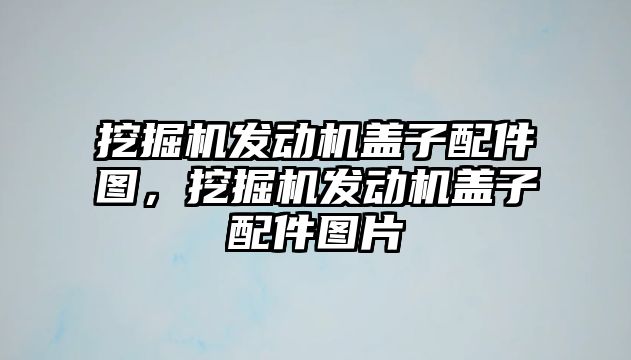 挖掘机发动机盖子配件图，挖掘机发动机盖子配件图片